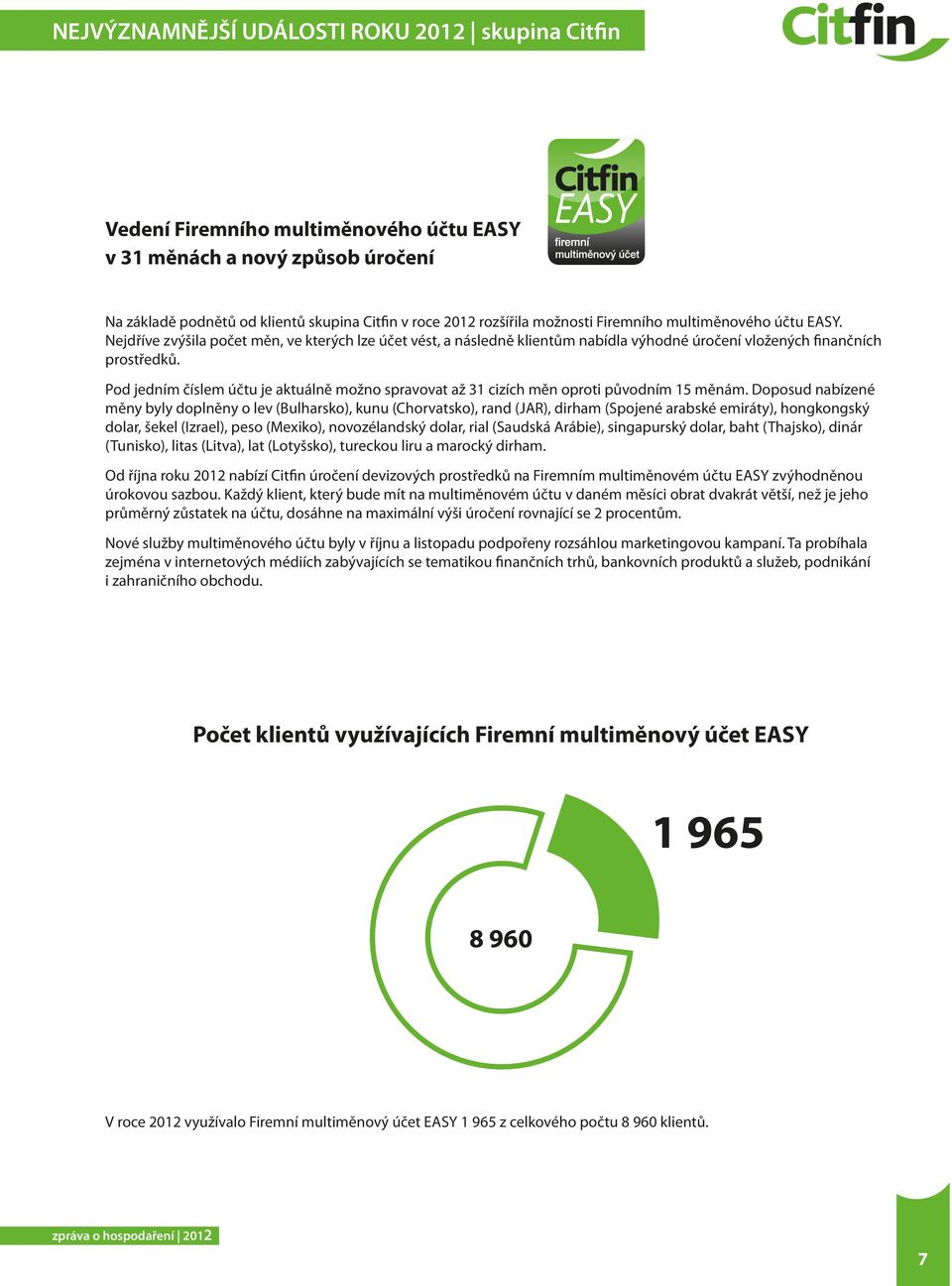 NEJVÝZNAMNĚJŠÍ UDÁLOSTI ROKU 2012 | skupina Citfin

Citfin

Vedení Firemního multiměnového účtu EASY v 31 měnách a nový způsob úročení

Citfin EASY firemní multiměnový účet

Na základě podnětů od klientů skupina Citfin v roce 2012 rozšířila možnosti Firemního multiměnového účtu EASY. Nejdříve zvýšila počet měn, ve kterých lze účet vést, a následně klientům nabídla výhodné úročení vložených finančních prostředků.

Pod jedním číslem účtu je aktuálně možno spravovat až 31 cizích měn oproti původním 15 měnám. Doposud nabízené měny byly doplněny o lev (Bulharsko), kunu (Chorvatsko), rand (JAR), dirham (Spojené arabské emiráty), hongkongský dolar, šekel (Izrael), peso (Mexiko), novozélandský dolar, rial (Saudská Arábie), singapurský dolar, baht (Thajsko), dinár (Tunisko), litas (Litva), lat (Lotyšsko), tureckou liru a marocký dirham.

Od října roku 2012 nabízí Citfin úročení devizových prostředků na Firemním multiměnovém účtu EASY zvýhodněnou úrokovou sazbou. Každý klient, který bude mít na multiměnovém účtu v daném měsíci obrat dvakrát větší, než je jeho průměrný zůstatek na účtu, dosáhne na maximální výši úročení rovnající se 2 procentům.

Nové služby multiměnového účtu byly v říjnu a listopadu podpořeny rozsáhlou marketingovou kampaní. Ta probíhala zejména v internetových médiích zabývajících se tematikou finančních trhů, bankovních produktů a služeb, podnikání i zahraničního obchodu.

Počet klientů využívajících Firemní multiměnový účet EASY

1 965

8 960

V roce 2012 využívalo Firemní multiměnový účet EASY 1 965 z celkového počtu 8 960 klientů.

zpráva o hospodaření | 2012

7